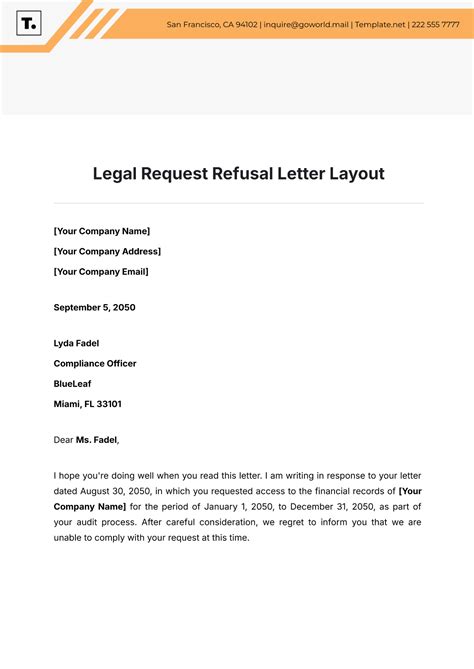 T.

San Francisco, CA 94102 | inquire@goworld.mail | Template.net | 222 555 7777

Legal Request Refusal Letter Layout

[Your Company Name]

[Your Company Address]

[Your Company Email]

September 5, 2050

Lyda Fadel

Compliance Officer

BlueLeaf

Miami, FL 33101

Dear Ms. Fadel,

I hope you're doing well when you read this letter. I am writing in response to your letter dated August 30, 2050, in which you requested access to the financial records of [Your Company Name] for the period of January 1, 2050, to December 31, 2050, as part of your audit process. After careful consideration, we regret to inform you that we are unable to comply with your request at this time.